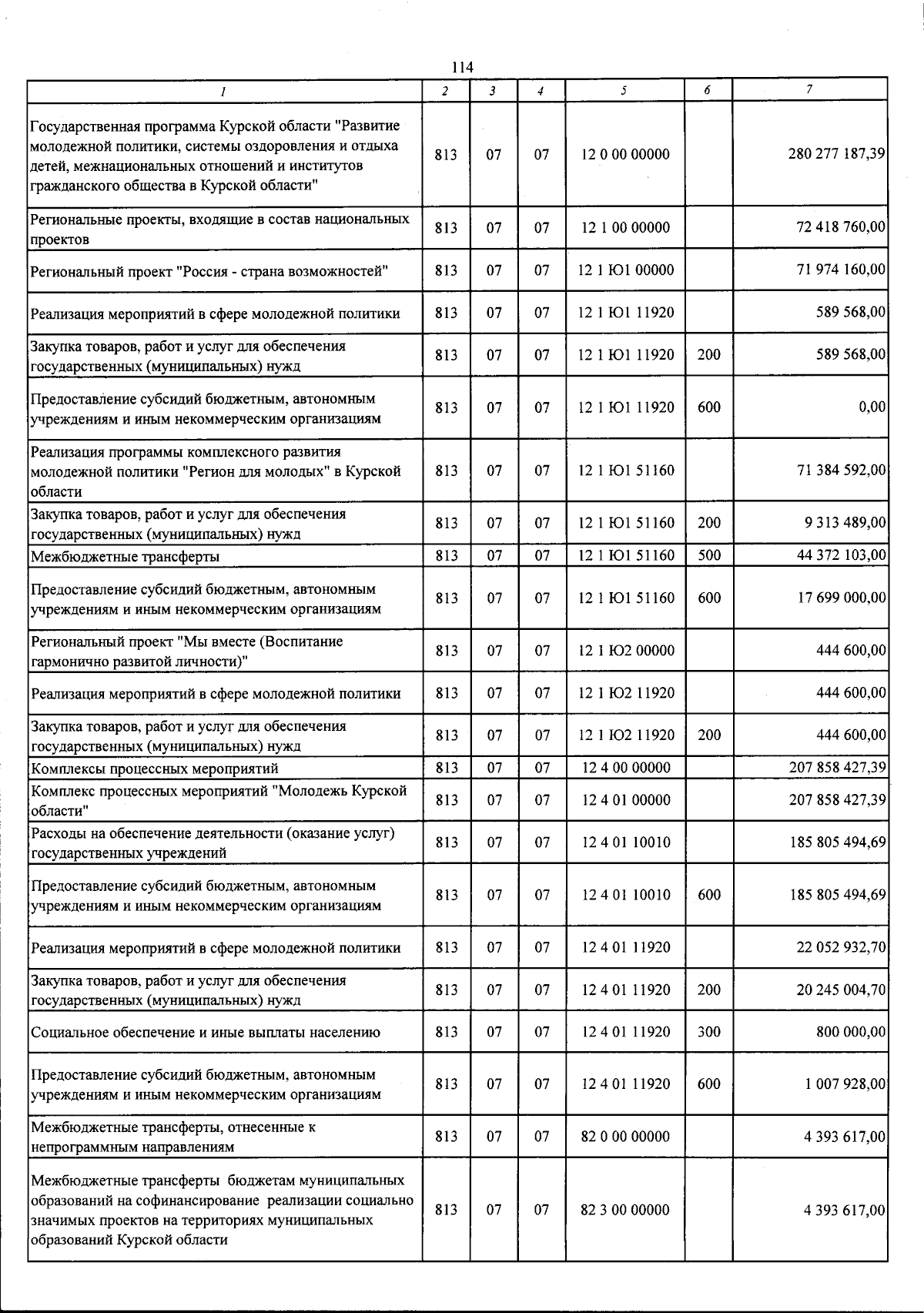 114

| 1 | 2 | 3 | 4 | 5 | 6 | 7 |
|---|---|---|---|---|---|---|
| Государственная программа Курской области "Развитие молодежной политики, системы оздоровления и отдыха детей, межнациональных отношений и институтов гражданского общества в Курской области" | 813 | 07 | 07 | 12 0 00 00000 | | 280 277 187,39 |
| Региональные проекты, входящие в состав национальных проектов | 813 | 07 | 07 | 12 1 00 00000 | | 72 418 760,00 |
| Региональный проект "Россия - страна возможностей" | 813 | 07 | 07 | 12 1 Ю1 00000 | | 71 974 160,00 |
| Реализация мероприятий в сфере молодежной политики | 813 | 07 | 07 | 12 1 Ю1 11920 | | 589 568,00 |
| Закупка товаров, работ и услуг для обеспечения государственных (муниципальных) нужд | 813 | 07 | 07 | 12 1 Ю1 11920 | 200 | 589 568,00 |
| Предоставление субсидий бюджетным, автономным учреждениям и иным некоммерческим организациям | 813 | 07 | 07 | 12 1 Ю1 11920 | 600 | 0,00 |
| Реализация программы комплексного развития молодежной политики "Регион для молодых" в Курской области | 813 | 07 | 07 | 12 1 Ю1 51160 | | 71 384 592,00 |
| Закупка товаров, работ и услуг для обеспечения государственных (муниципальных) нужд | 813 | 07 | 07 | 12 1 Ю1 51160 | 200 | 9 313 489,00 |
| Межбюджетные трансферты | 813 | 07 | 07 | 12 1 Ю1 51160 | 500 | 44 372 103,00 |
| Предоставление субсидий бюджетным, автономным учреждениям и иным некоммерческим организациям | 813 | 07 | 07 | 12 1 Ю1 51160 | 600 | 17 699 000,00 |
| Региональный проект "Мы вместе (Воспитание гармонично развитой личности)" | 813 | 07 | 07 | 12 1 Ю2 00000 | | 444 600,00 |
| Реализация мероприятий в сфере молодежной политики | 813 | 07 | 07 | 12 1 Ю2 11920 | | 444 600,00 |
| Закупка товаров, работ и услуг для обеспечения государственных (муниципальных) нужд | 813 | 07 | 07 | 12 1 Ю2 11920 | 200 | 444 600,00 |
| Комплексы процессных мероприятий | 813 | 07 | 07 | 12 4 00 00000 | | 207 858 427,39 |
| Комплекс процессных мероприятий "Молодежь Курской области" | 813 | 07 | 07 | 12 4 01 00000 | | 207 858 427,39 |
| Расходы на обеспечение деятельности (оказание услуг) государственных учреждений | 813 | 07 | 07 | 12 4 01 10010 | | 185 805 494,69 |
| Предоставление субсидий бюджетным, автономным учреждениям и иным некоммерческим организациям | 813 | 07 | 07 | 12 4 01 10010 | 600 | 185 805 494,69 |
| Реализация мероприятий в сфере молодежной политики | 813 | 07 | 07 | 12 4 01 11920 | | 22 052 932,70 |
| Закупка товаров, работ и услуг для обеспечения государственных (муниципальных) нужд | 813 | 07 | 07 | 12 4 01 11920 | 200 | 20 245 004,70 |
| Социальное обеспечение и иные выплаты населению | 813 | 07 | 07 | 12 4 01 11920 | 300 | 800 000,00 |
| Предоставление субсидий бюджетным, автономным учреждениям и иным некоммерческим организациям | 813 | 07 | 07 | 12 4 01 11920 | 600 | 1 007 928,00 |
| Межбюджетные трансферты, отнесенные к непрограммным направлениям | 813 | 07 | 07 | 82 0 00 00000 | | 4 393 617,00 |
| Межбюджетные трансферты бюджетам муниципальных образований на софинансирование реализации социально значимых проектов на территориях муниципальных образований Курской области | 813 | 07 | 07 | 82 3 00 00000 | | 4 393 617,00 |